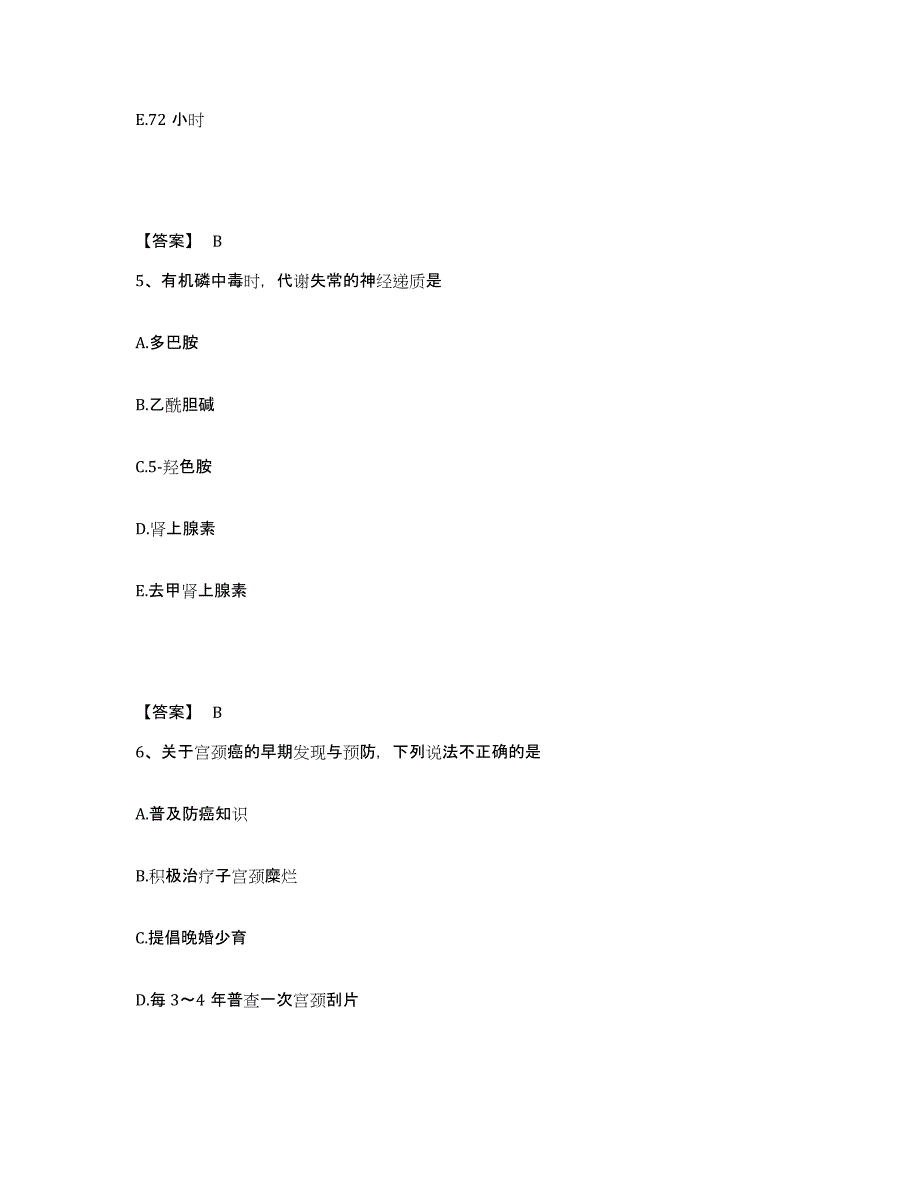 E.72 小时

【答案】 B

5、有机磷中毒时，代谢失常的神经递质是

A.多巴胺

B.乙酰胆碱

C.5-羟色胺

D.肾上腺素

E.去甲肾上腺素

【答案】 B

6、关于宫颈癌的早期发现与预防，下列说法不正确的是

A.普及防癌知识

B.积极治疗子宫颈糜烂

C.提倡晚婚少育

D.每 3～4 年普查一次宫颈刮片